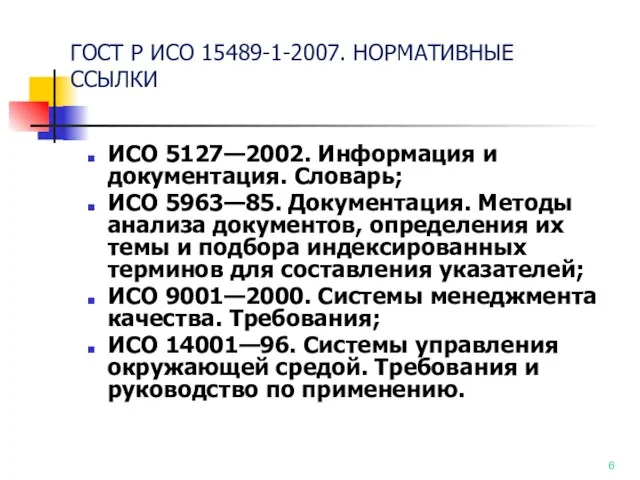 ГОСТ Р ИСО 15489-1-2007. НОРМАТИВНЫЕ ССЫЛКИ

- ИСО 5127—2002. Информация и документация. Словарь;
- ИСО 5963—85. Документация. Методы анализа документов, определения их темы и подбора индексированных терминов для составления указателей;
- ИСО 9001—2000. Системы менеджмента качества. Требования;
- ИСО 14001—96. Системы управления окружающей средой. Требования и руководство по применению.

6